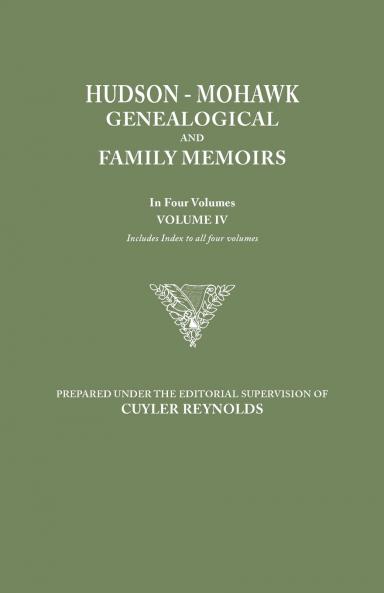 HUDSON - MOHAWK
GENEALOGICAL
AND
FAMILY MEMOIRS

In Four Volumes
VOLUME IV
Includes Index to all four volumes

PREPARED UNDER THE EDITORIAL SUPERVISION OF
CUYLER REYNOLDS